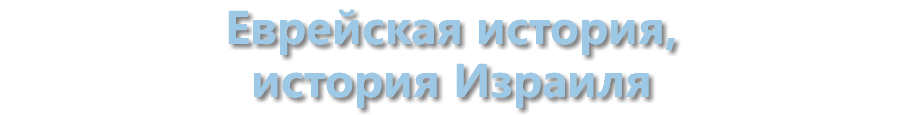 Еврейская история,
история Израиля